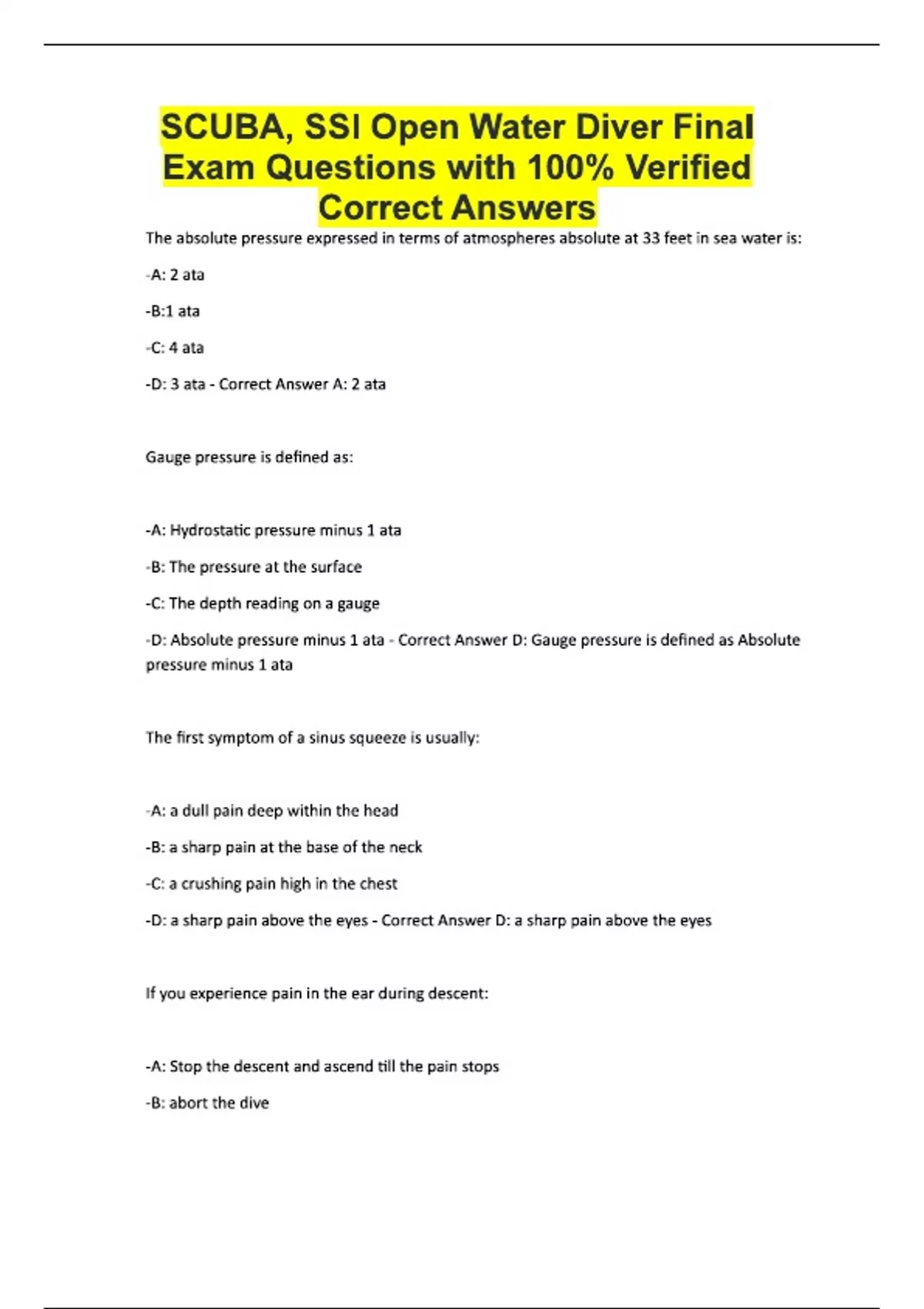 SCUBA, SSI Open Water Diver Final Exam Questions with 100% Verified Correct Answers

The absolute pressure expressed in terms of atmospheres absolute at 33 feet in sea water is:

-A: 2 ata

-B:1 ata

-C: 4 ata

-D: 3 ata - Correct Answer A: 2 ata

Gauge pressure is defined as:

-A: Hydrostatic pressure minus 1 ata

-B: The pressure at the surface

-C: The depth reading on a gauge

-D: Absolute pressure minus 1 ata - Correct Answer D: Gauge pressure is defined as Absolute pressure minus 1 ata

The first symptom of a sinus squeeze is usually:

-A: a dull pain deep within the head

-B: a sharp pain at the base of the neck

-C: a crushing pain high in the chest

-D: a sharp pain above the eyes - Correct Answer D: a sharp pain above the eyes

If you experience pain in the ear during descent:

-A: Stop the descent and ascend till the pain stops

-B: abort the dive